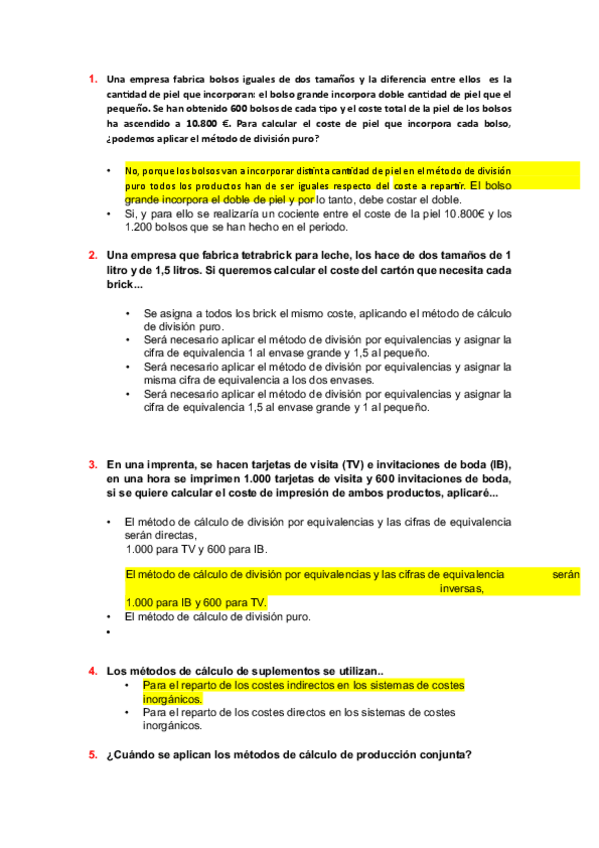 1. Una empresa fabrica bolsos iguales de dos tamaños y la diferencia entre ellos es la cantidad de piel que incorporan: el bolso grande incorpora doble cantidad de piel que el pequeño. Se han obtenido 600 bolsos de cada tipo y el coste total de la piel de los bolsos ha ascendido a 10.800 €. Para calcular el coste de piel que incorpora cada bolso, ¿podemos aplicar el método de división puro?

• No, porque los bolsos van a incorporar distinta cantidad de piel en el método de división puro todos los productos han de ser iguales respecto del coste a repartir. El bolso grande incorpora el doble de piel y por lo tanto, debe costar el doble.
• Si, y para ello se realizaría un cociente entre el coste de la piel 10.800€ y los 1.200 bolsos que se han hecho en el periodo.

2. Una empresa que fabrica tetrabrick para leche, los hace de dos tamaños de 1 litro y de 1,5 litros. Si queremos calcular el coste del cartón que necesita cada brick...

• Se asigna a todos los brick el mismo coste, aplicando el método de cálculo de división puro.
• Será necesario aplicar el método de división por equivalencias y asignar la cifra de equivalencia 1 al envase grande y 1,5 al pequeño.
• Será necesario aplicar el método de división por equivalencias y asignar la misma cifra de equivalencia a los dos envases.
• Será necesario aplicar el método de división por equivalencias y asignar la cifra de equivalencia 1,5 al envase grande y 1 al pequeño.

3. En una imprenta, se hacen tarjetas de visita (TV) e invitaciones de boda (IB), en una hora se imprimen 1.000 tarjetas de visita y 600 invitaciones de boda, si se quiere calcular el coste de impresión de ambos productos, aplicaré...

• El método de cálculo de división por equivalencias y las cifras de equivalencia serán directas,
1.000 para TV y 600 para IB.

El método de cálculo de división por equivalencias y las cifras de equivalencia serán inversas,
1.000 para IB y 600 para TV.
• El método de cálculo de división puro.
•

4. Los métodos de cálculo de suplementos se utilizan..
• Para el reparto de los costes indirectos en los sistemas de costes inorgánicos.
• Para el reparto de los costes directos en los sistemas de costes inorgánicos.

5. ¿Cuándo se aplican los métodos de cálculo de producción conjunta?